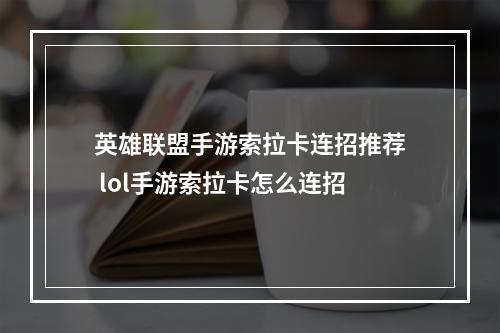 英雄联盟手游索拉卡连招推荐 lol手游索拉卡怎么连招